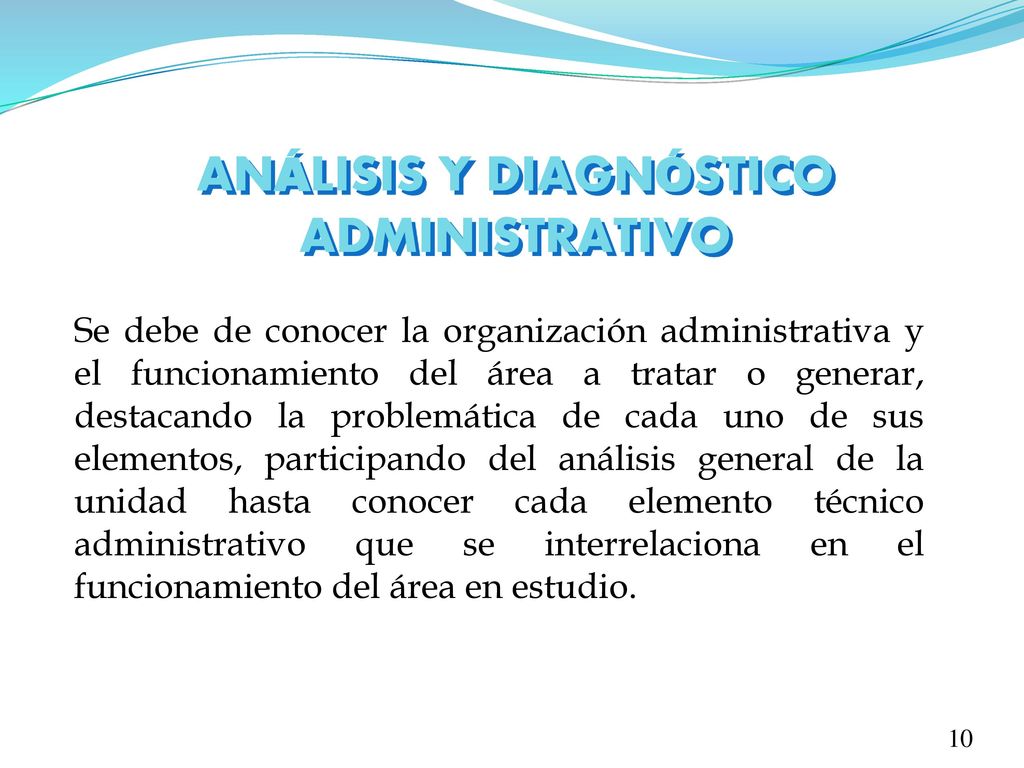 ANÁLISIS Y DIAGNÓSTICO ADMINISTRATIVO

Se debe de conocer la organización administrativa y el funcionamiento del área a tratar o generar, destacando la problemática de cada uno de sus elementos, participando del análisis general de la unidad hasta conocer cada elemento técnico administrativo que se interrelaciona en el funcionamiento del área en estudio.

10